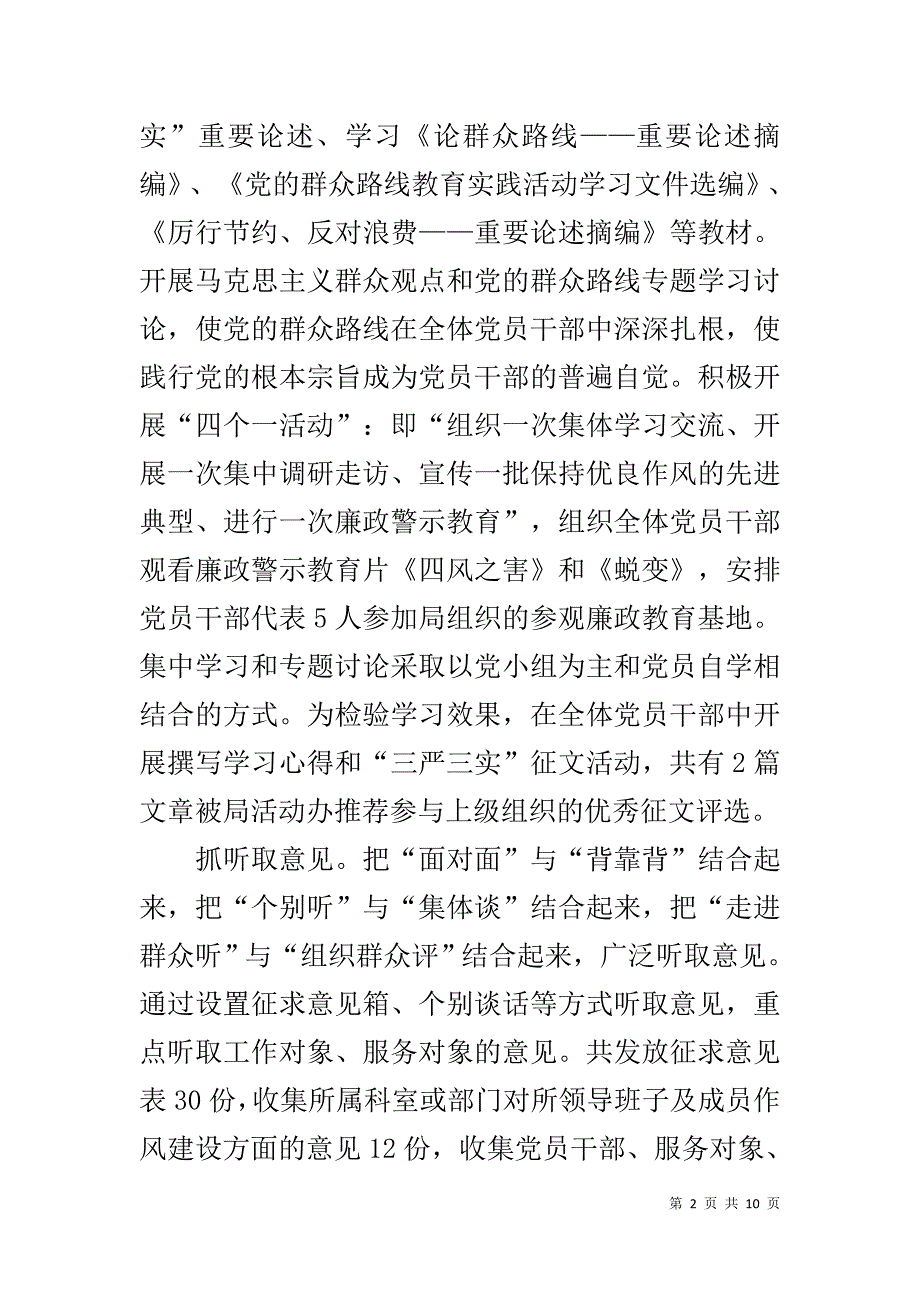 实”重要论述、学习《论群众路线——重要论述摘编》、《党的群众路线教育实践活动学习文件选编》、《厉行节约、反对浪费——重要论述摘编》等教材。开展马克思主义群众观点和党的群众路线专题学习讨论，使党的群众路线在全体党员干部中深深扎根，使践行党的根本宗旨成为党员干部的普遍自觉。积极开展“四个一活动”：即“组织一次集体学习交流、开展一次集中调研走访、宣传一批保持优良作风的先进典型、进行一次廉政警示教育”，组织全体党员干部观看廉政警示教育片《四风之害》和《蜕变》，安排党员干部代表5人参加局组织的参观廉政教育基地。集中学习和专题讨论采取以党小组为主和党员自学相结合的方式。为检验学习效果，在全体党员干部中开展撰写学习心得和“三严三实”征文活动，共有2篇文章被局活动办推荐参与上级组织的优秀征文评选。

抓听取意见。把“面对面”与“背靠背”结合起来，把“个别听”与“集体谈”结合起来，把“走进群众听”与“组织群众评”结合起来，广泛听取意见。通过设置征求意见箱、个别谈话等方式听取意见，重点听取工作对象、服务对象的意见。共发放征求意见表30份，收集所属科室或部门对所领导班子及成员作风建设方面的意见12份，收集党员干部、服务对象、

第 2 页 共 10 页